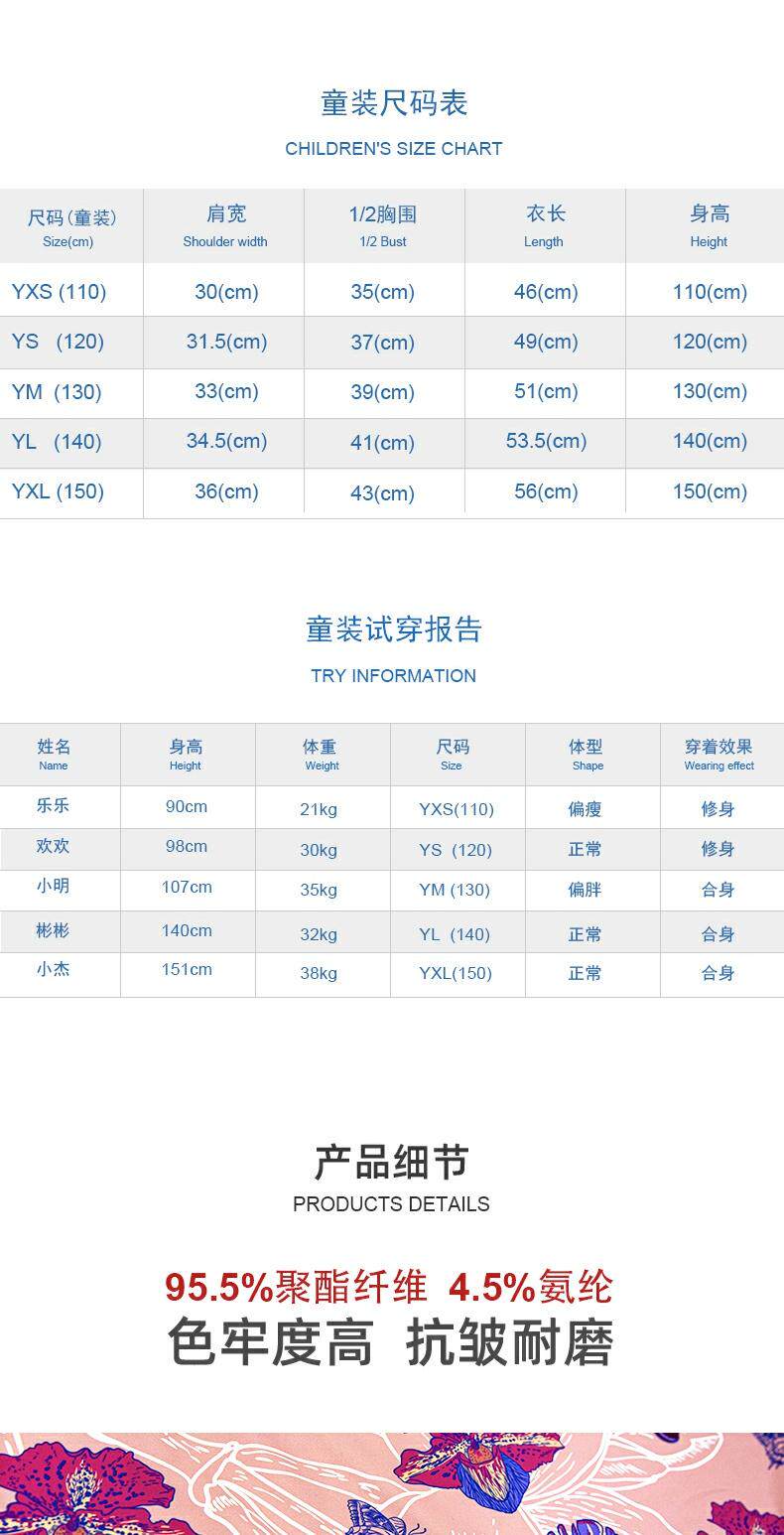 童装尺码表
CHILDREN'S SIZE CHART

| 尺码(童装) Size(cm) | 肩宽 Shoulder width | 1/2胸围 1/2 Bust | 衣长 Length | 身高 Height |
|---|---|---|---|---|
| YXS (110) | 30(cm) | 35(cm) | 46(cm) | 110(cm) |
| YS (120) | 31.5(cm) | 37(cm) | 49(cm) | 120(cm) |
| YM (130) | 33(cm) | 39(cm) | 51(cm) | 130(cm) |
| YL (140) | 34.5(cm) | 41(cm) | 53.5(cm) | 140(cm) |
| YXL (150) | 36(cm) | 43(cm) | 56(cm) | 150(cm) |

童装试穿报告
TRY INFORMATION

| 姓名 Name | 身高 Height | 体重 Weight | 尺码 Size | 体型 Shape | 穿着效果 Wearing effect |
|---|---|---|---|---|---|
| 乐乐 | 90cm | 21kg | YXS(110) | 偏瘦 | 修身 |
| 欢欢 | 98cm | 30kg | YS (120) | 正常 | 修身 |
| 小明 | 107cm | 35kg | YM (130) | 偏胖 | 合身 |
| 彬彬 | 140cm | 32kg | YL (140) | 正常 | 合身 |
| 小杰 | 151cm | 38kg | YXL(150) | 正常 | 合身 |

产品细节
PRODUCTS DETAILS

95.5%聚酯纤维 4.5%氨纶
色牢度高 抗皱耐磨